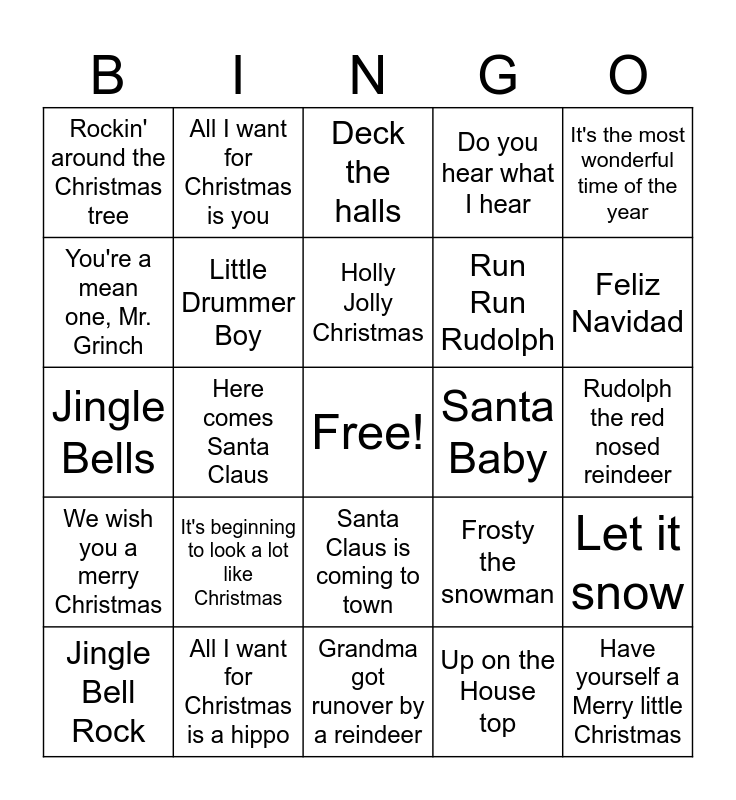 | B | I | N | G | O |
|---|---|---|---|---|
| Rockin' around the Christmas tree | All I want for Christmas is you | Deck the halls | Do you hear what I hear | It's the most wonderful time of the year |
| You're a mean one, Mr. Grinch | Little Drummer Boy | Holly Jolly Christmas | Run Run Rudolph | Feliz Navidad |
| Jingle Bells | Here comes Santa Claus | Free! | Santa Baby | Rudolph the red nosed reindeer |
| We wish you a merry Christmas | It's beginning to look a lot like Christmas | Santa Claus is coming to town | Frosty the snowman | Let it snow |
| Jingle Bell Rock | All I want for Christmas is a hippo | Grandma got runover by a reindeer | Up on the House top | Have yourself a Merry little Christmas |